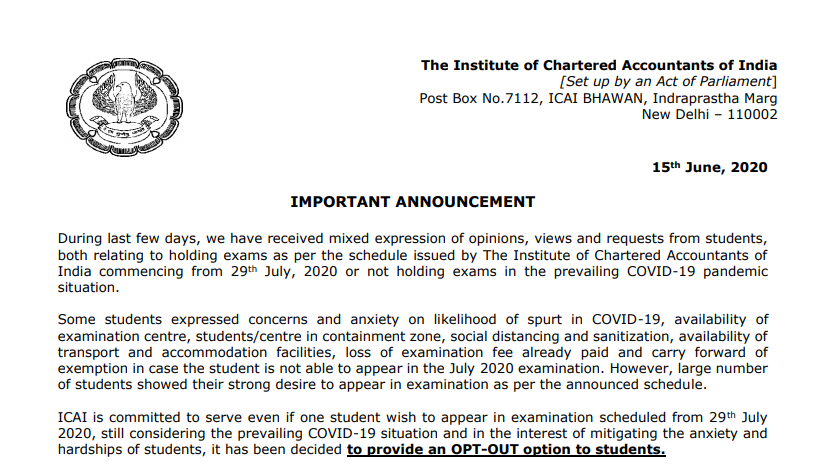 The Institute of Chartered Accountants of India
[Set up by an Act of Parliament]
Post Box No.7112, ICAI BHAWAN, Indraprastha Marg
New Delhi – 110002

15th June, 2020

IMPORTANT ANNOUNCEMENT

During last few days, we have received mixed expression of opinions, views and requests from students, both relating to holding exams as per the schedule issued by The Institute of Chartered Accountants of India commencing from 29th July, 2020 or not holding exams in the prevailing COVID-19 pandemic situation.

Some students expressed concerns and anxiety on likelihood of spurt in COVID-19, availability of examination centre, students/centre in containment zone, social distancing and sanitization, availability of transport and accommodation facilities, loss of examination fee already paid and carry forward of exemption in case the student is not able to appear in the July 2020 examination. However, large number of students showed their strong desire to appear in examination as per the announced schedule.

ICAI is committed to serve even if one student wish to appear in examination scheduled from 29th July 2020, still considering the prevailing COVID-19 situation and in the interest of mitigating the anxiety and hardships of students, it has been decided to provide an OPT-OUT option to students.